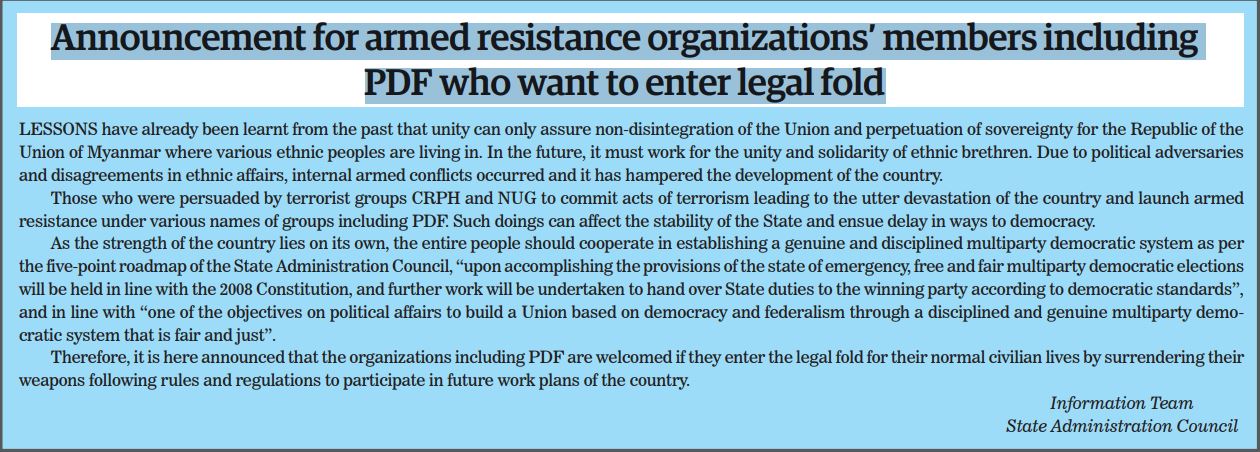 Announcement for armed resistance organizations' members including PDF who want to enter legal fold

LESSONS have already been learnt from the past that unity can only assure non-disintegration of the Union and perpetuation of sovereignty for the Republic of the Union of Myanmar where various ethnic peoples are living in. In the future, it must work for the unity and solidarity of ethnic brethren. Due to political adversaries and disagreements in ethnic affairs, internal armed conflicts occurred and it has hampered the development of the country.

Those who were persuaded by terrorist groups CRPH and NUG to commit acts of terrorism leading to the utter devastation of the country and launch armed resistance under various names of groups including PDF. Such doings can affect the stability of the State and ensue delay in ways to democracy.

As the strength of the country lies on its own, the entire people should cooperate in establishing a genuine and disciplined multiparty democratic system as per the five-point roadmap of the State Administration Council, "upon accomplishing the provisions of the state of emergency, free and fair multiparty democratic elections will be held in line with the 2008 Constitution, and further work will be undertaken to hand over State duties to the winning party according to democratic standards", and in line with "one of the objectives on political affairs to build a Union based on democracy and federalism through a disciplined and genuine multiparty democratic system that is fair and just".

Therefore, it is here announced that the organizations including PDF are welcomed if they enter the legal fold for their normal civilian lives by surrendering their weapons following rules and regulations to participate in future work plans of the country.

Information Team
State Administration Council